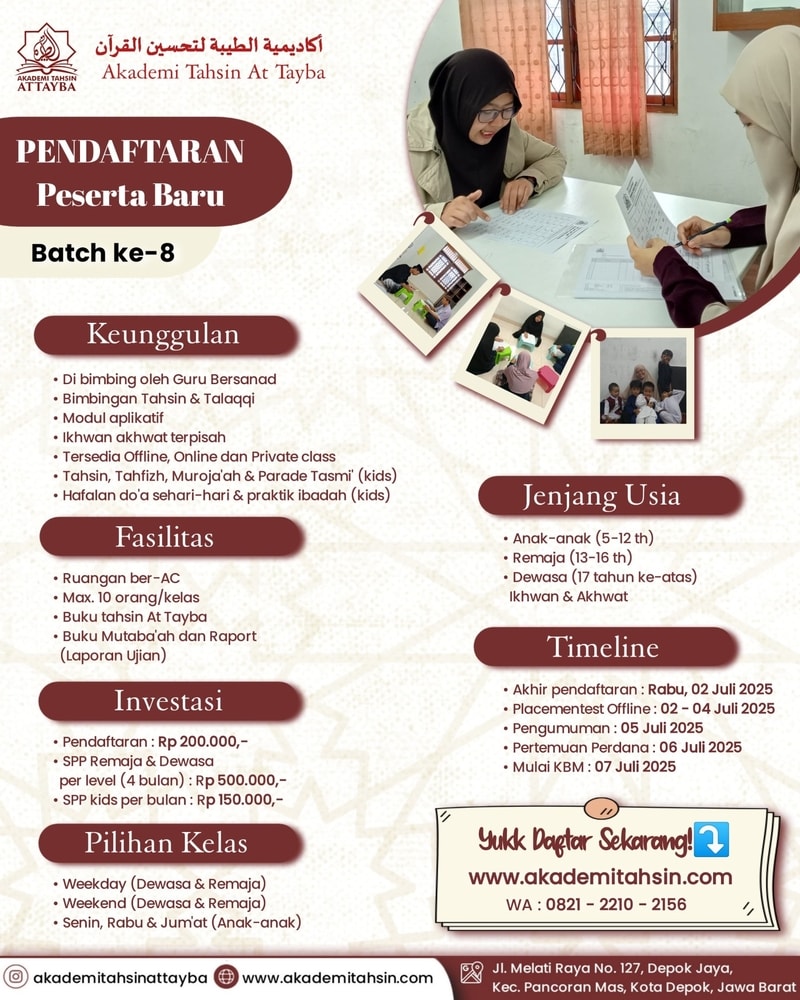 AKADEMI TAHSIN ATTAYBA

أكاديمية الطيبة لتحسين القرآن
Akademi Tahsin At Tayba

PENDAFTARAN
Peserta Baru

Batch ke-8

Keunggulan

• Di bimbing oleh Guru Bersanad
• Bimbingan Tahsin & Talaqqi
• Modul aplikatif
• Ikhwan akhwat terpisah
• Tersedia Offline, Online dan Private class
• Tahsin, Tahfizh, Muroja'ah & Parade Tasmi' (kids)
• Hafalan do'a sehari-hari & praktik ibadah (kids)

Fasilitas

• Ruangan ber-AC
• Max. 10 orang/kelas
• Buku tahsin At Tayba
• Buku Mutaba'ah dan Raport (Laporan Ujian)

Investasi

• Pendaftaran : Rp 200.000,-
• SPP Remaja & Dewasa per level (4 bulan) : Rp 500.000,-
• SPP kids per bulan : Rp 150.000,-

Pilihan Kelas

• Weekday (Dewasa & Remaja)
• Weekend (Dewasa & Remaja)
• Senin, Rabu & Jum'at (Anak-anak)

Jenjang Usia

• Anak-anak (5-12 th)
• Remaja (13-16 th)
• Dewasa (17 tahun ke-atas) Ikhwan & Akhwat

Timeline

• Akhir pendaftaran : Rabu, 02 Juli 2025
• Placementest Offline : 02 - 04 Juli 2025
• Pengumuman : 05 Juli 2025
• Pertemuan Perdana : 06 Juli 2025
• Mulai KBM : 07 Juli 2025

Yukk Daftar Sekarang!
www.akademitahsin.com
WA : 0821 - 2210 - 2156

akademitahsinattayba
www.akademitahsin.com
Jl. Melati Raya No. 127, Depok Jaya, Kec. Pancoran Mas, Kota Depok, Jawa Barat